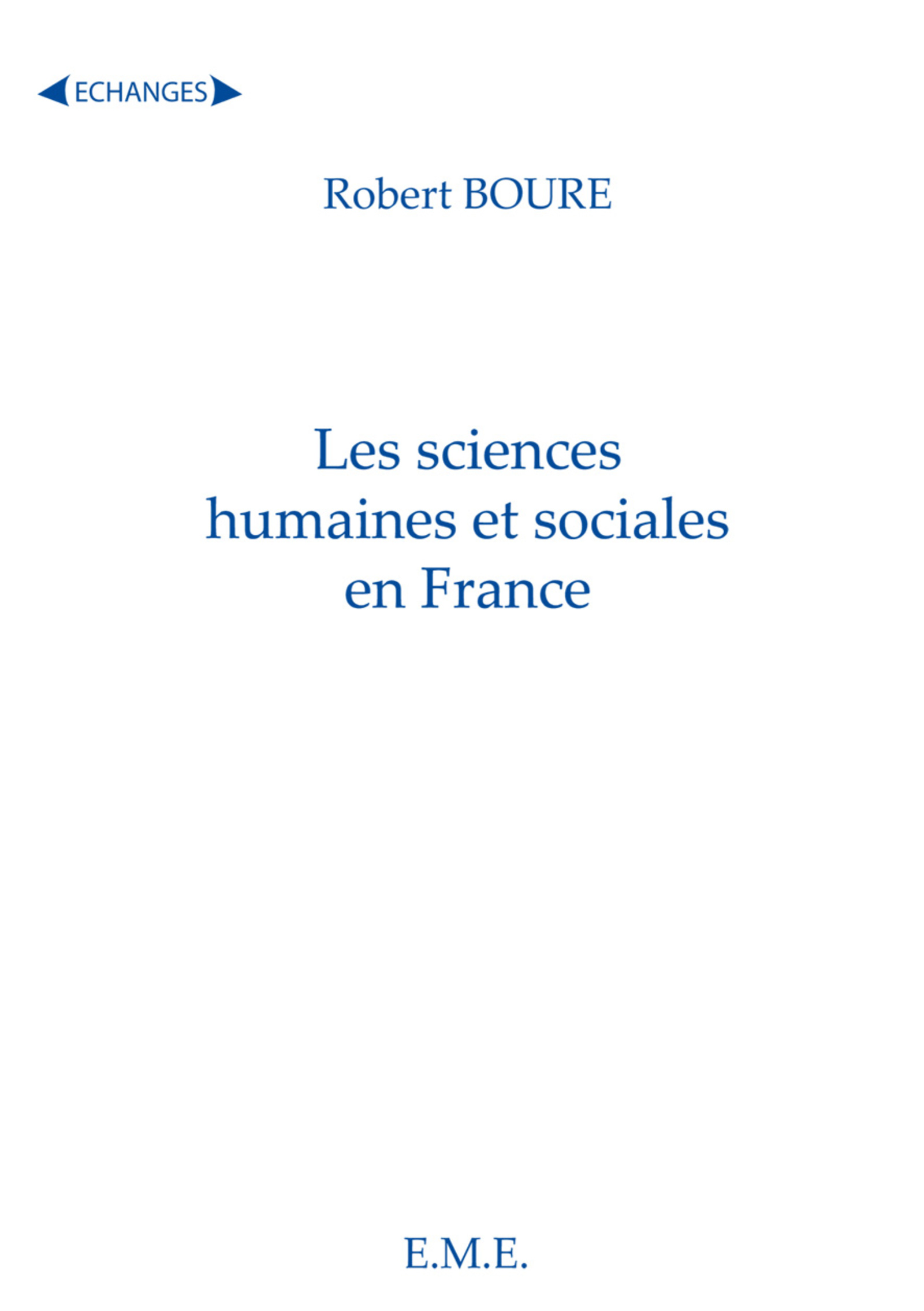 ECHANGES

Robert BOURE

Les sciences humaines et sociales en France

E.M.E.